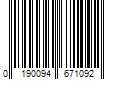 0 190094 671092